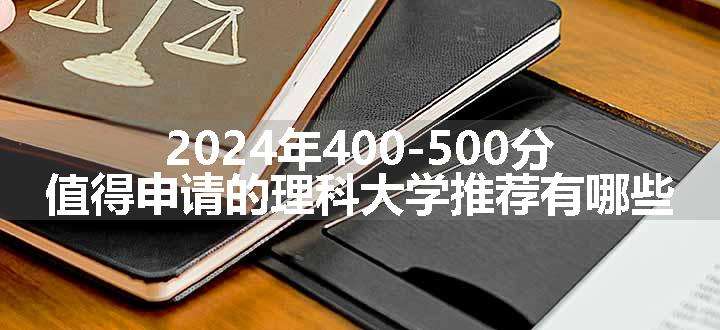 2024年400-500分
值得申请的理科大学推荐有哪些